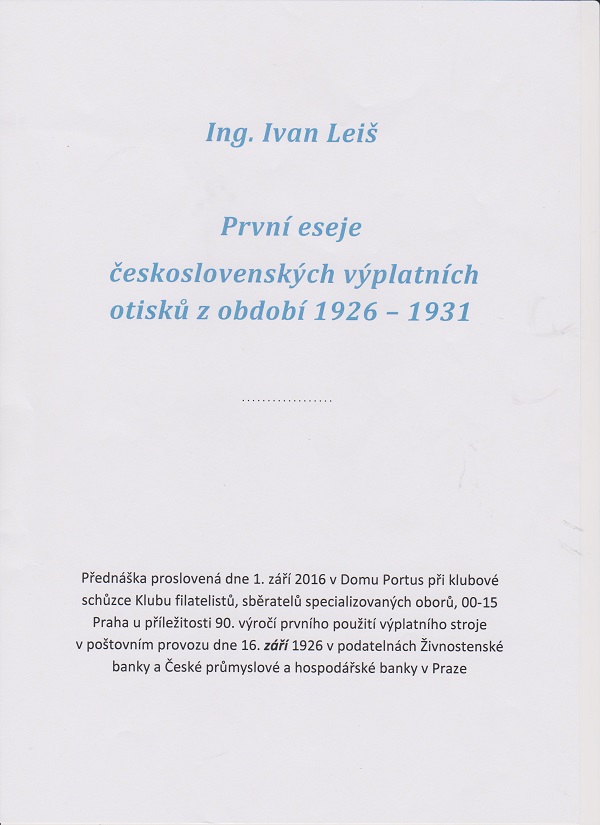 Ing. Ivan Leiš

První eseje československých výplatních otisků z období 1926 – 1931

..................

Přednáška proslovená dne 1. září 2016 v Domu Portus při klubové schůzce Klubu filatelistů, sběratelů specializovaných oborů, 00-15 Praha u příležitosti 90. výročí prvního použití výplatního stroje v poštovním provozu dne 16. září 1926 v podatelnách Živnostenské banky a České průmyslové a hospodářské banky v Praze